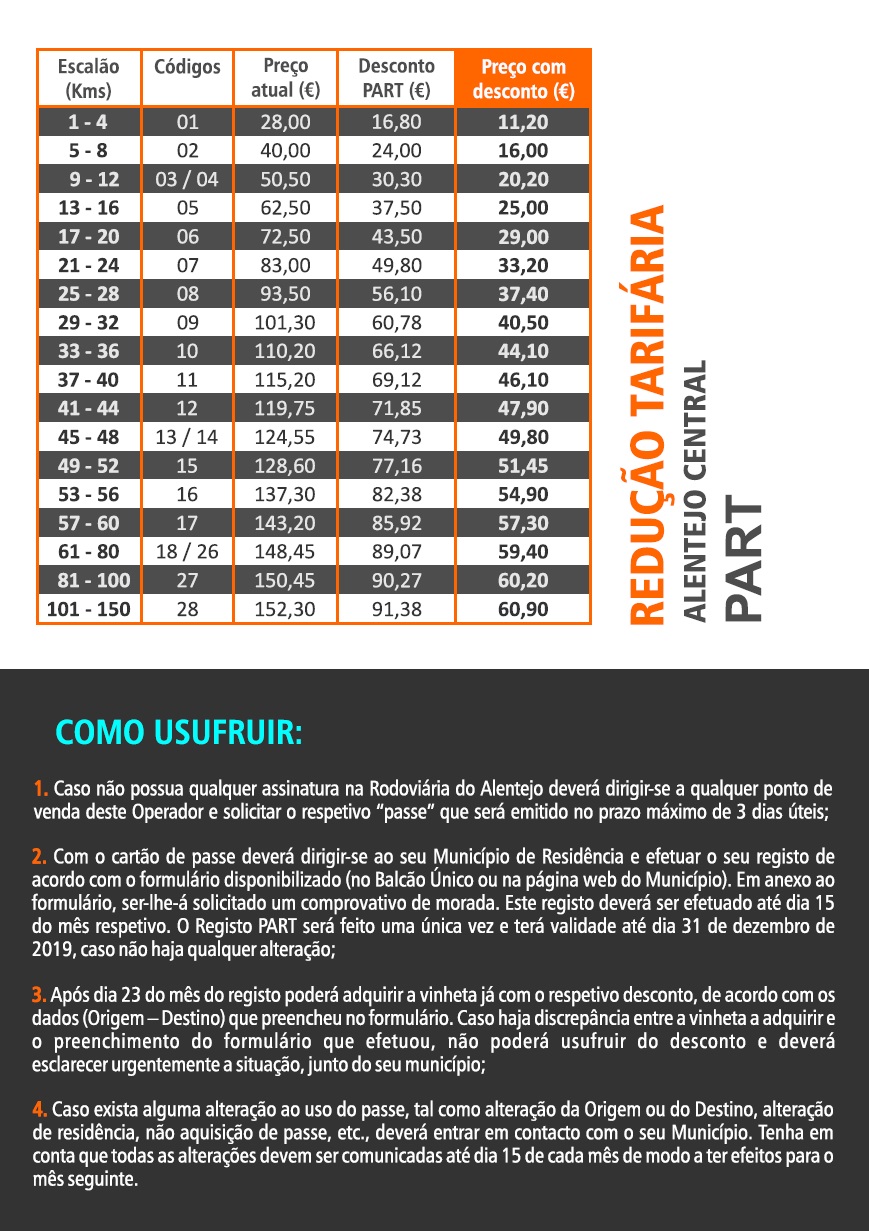 | Escalão (Kms) | Códigos | Preço atual (€) | Desconto PART (€) | Preço com desconto (€) |
|---|---|---|---|---|
| 1 - 4 | 01 | 28,00 | 16,80 | 11,20 |
| 5 - 8 | 02 | 40,00 | 24,00 | 16,00 |
| 9 - 12 | 03 / 04 | 50,50 | 30,30 | 20,20 |
| 13 - 16 | 05 | 62,50 | 37,50 | 25,00 |
| 17 - 20 | 06 | 72,50 | 43,50 | 29,00 |
| 21 - 24 | 07 | 83,00 | 49,80 | 33,20 |
| 25 - 28 | 08 | 93,50 | 56,10 | 37,40 |
| 29 - 32 | 09 | 101,30 | 60,78 | 40,50 |
| 33 - 36 | 10 | 110,20 | 66,12 | 44,10 |
| 37 - 40 | 11 | 115,20 | 69,12 | 46,10 |
| 41 - 44 | 12 | 119,75 | 71,85 | 47,90 |
| 45 - 48 | 13 / 14 | 124,55 | 74,73 | 49,80 |
| 49 - 52 | 15 | 128,60 | 77,16 | 51,45 |
| 53 - 56 | 16 | 137,30 | 82,38 | 54,90 |
| 57 - 60 | 17 | 143,20 | 85,92 | 57,30 |
| 61 - 80 | 18 / 26 | 148,45 | 89,07 | 59,40 |
| 81 - 100 | 27 | 150,45 | 90,27 | 60,20 |
| 101 - 150 | 28 | 152,30 | 91,38 | 60,90 |

REDUÇÃO TARIFÁRIA
ALENTEJO CENTRAL
PART

COMO USUFRUIR:

1. Caso não possua qualquer assinatura na Rodoviária do Alentejo deverá dirigir-se a qualquer ponto de venda deste Operador e solicitar o respetivo "passe" que será emitido no prazo máximo de 3 dias úteis;

2. Com o cartão de passe deverá dirigir-se ao seu Município de Residência e efetuar o seu registo de acordo com o formulário disponibilizado (no Balcão Único ou na página web do Município). Em anexo ao formulário, ser-lhe-á solicitado um comprovativo de morada. Este registo deverá ser efetuado até dia 15 do mês respetivo. O Registo PART será feito uma única vez e terá validade até dia 31 de dezembro de 2019, caso não haja qualquer alteração;

3. Após dia 23 do mês do registo poderá adquirir a vinheta já com o respetivo desconto, de acordo com os dados (Origem – Destino) que preencheu no formulário. Caso haja discrepância entre a vinheta a adquirir e o preenchimento do formulário que efetuou, não poderá usufruir do desconto e deverá esclarecer urgentemente a situação, junto do seu município;

4. Caso exista alguma alteração ao uso do passe, tal como alteração da Origem ou do Destino, alteração de residência, não aquisição de passe, etc., deverá entrar em contacto com o seu Município. Tenha em conta que todas as alterações devem ser comunicadas até dia 15 de cada mês de modo a ter efeitos para o mês seguinte.